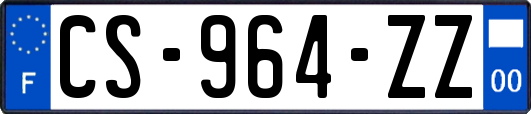 F

CS-964-ZZ

00